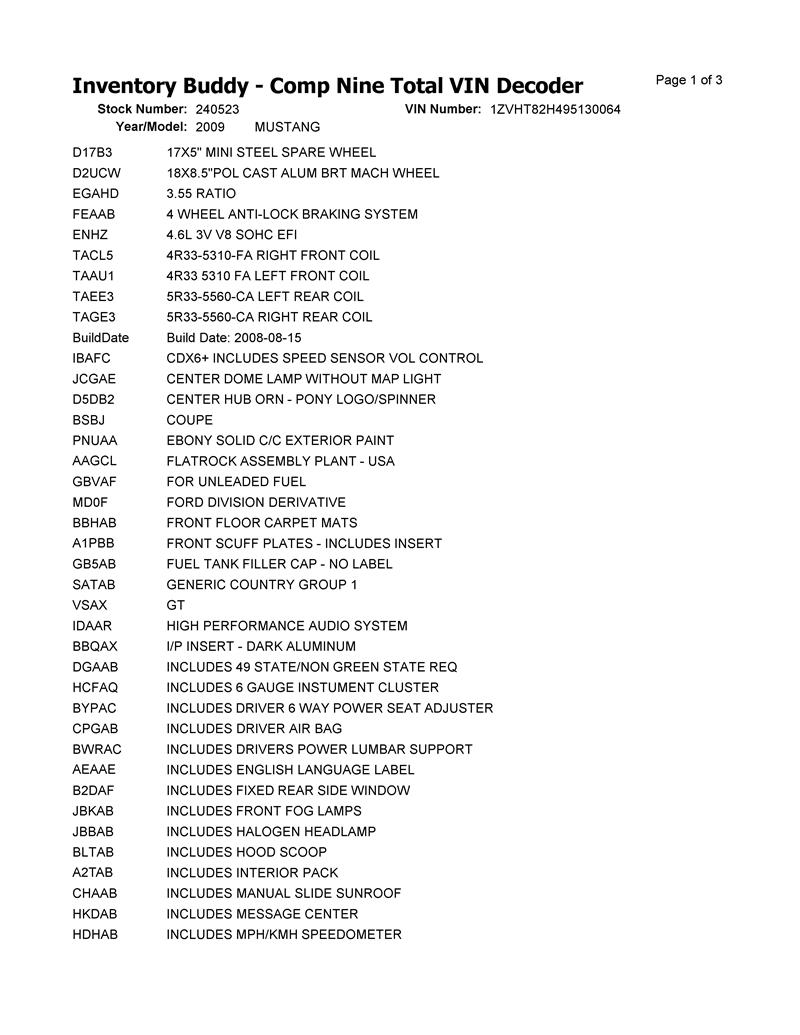 Inventory Buddy - Comp Nine Total VIN Decoder

Page 1 of 3

Stock Number: 240523 VIN Number: 1ZVHT82H495130064
Year/Model: 2009 MUSTANG

| | |
|---|---|
| D17B3 | 17X5" MINI STEEL SPARE WHEEL |
| D2UCW | 18X8.5"POL CAST ALUM BRT MACH WHEEL |
| EGAHD | 3.55 RATIO |
| FEAAB | 4 WHEEL ANTI-LOCK BRAKING SYSTEM |
| ENHZ | 4.6L 3V V8 SOHC EFI |
| TACL5 | 4R33-5310-FA RIGHT FRONT COIL |
| TAAU1 | 4R33 5310 FA LEFT FRONT COIL |
| TAEE3 | 5R33-5560-CA LEFT REAR COIL |
| TAGE3 | 5R33-5560-CA RIGHT REAR COIL |
| BuildDate | Build Date: 2008-08-15 |
| IBAFC | CDX6+ INCLUDES SPEED SENSOR VOL CONTROL |
| JCGAE | CENTER DOME LAMP WITHOUT MAP LIGHT |
| D5DB2 | CENTER HUB ORN - PONY LOGO/SPINNER |
| BSBJ | COUPE |
| PNUAA | EBONY SOLID C/C EXTERIOR PAINT |
| AAGCL | FLATROCK ASSEMBLY PLANT - USA |
| GBVAF | FOR UNLEADED FUEL |
| MD0F | FORD DIVISION DERIVATIVE |
| BBHAB | FRONT FLOOR CARPET MATS |
| A1PBB | FRONT SCUFF PLATES - INCLUDES INSERT |
| GB5AB | FUEL TANK FILLER CAP - NO LABEL |
| SATAB | GENERIC COUNTRY GROUP 1 |
| VSAX | GT |
| IDAAR | HIGH PERFORMANCE AUDIO SYSTEM |
| BBQAX | I/P INSERT - DARK ALUMINUM |
| DGAAB | INCLUDES 49 STATE/NON GREEN STATE REQ |
| HCFAQ | INCLUDES 6 GAUGE INSTUMENT CLUSTER |
| BYPAC | INCLUDES DRIVER 6 WAY POWER SEAT ADJUSTER |
| CPGAB | INCLUDES DRIVER AIR BAG |
| BWRAC | INCLUDES DRIVERS POWER LUMBAR SUPPORT |
| AEAAE | INCLUDES ENGLISH LANGUAGE LABEL |
| B2DAF | INCLUDES FIXED REAR SIDE WINDOW |
| JBKAB | INCLUDES FRONT FOG LAMPS |
| JBBAB | INCLUDES HALOGEN HEADLAMP |
| BLTAB | INCLUDES HOOD SCOOP |
| A2TAB | INCLUDES INTERIOR PACK |
| CHAAB | INCLUDES MANUAL SLIDE SUNROOF |
| HKDAB | INCLUDES MESSAGE CENTER |
| HDHAB | INCLUDES MPH/KMH SPEEDOMETER |